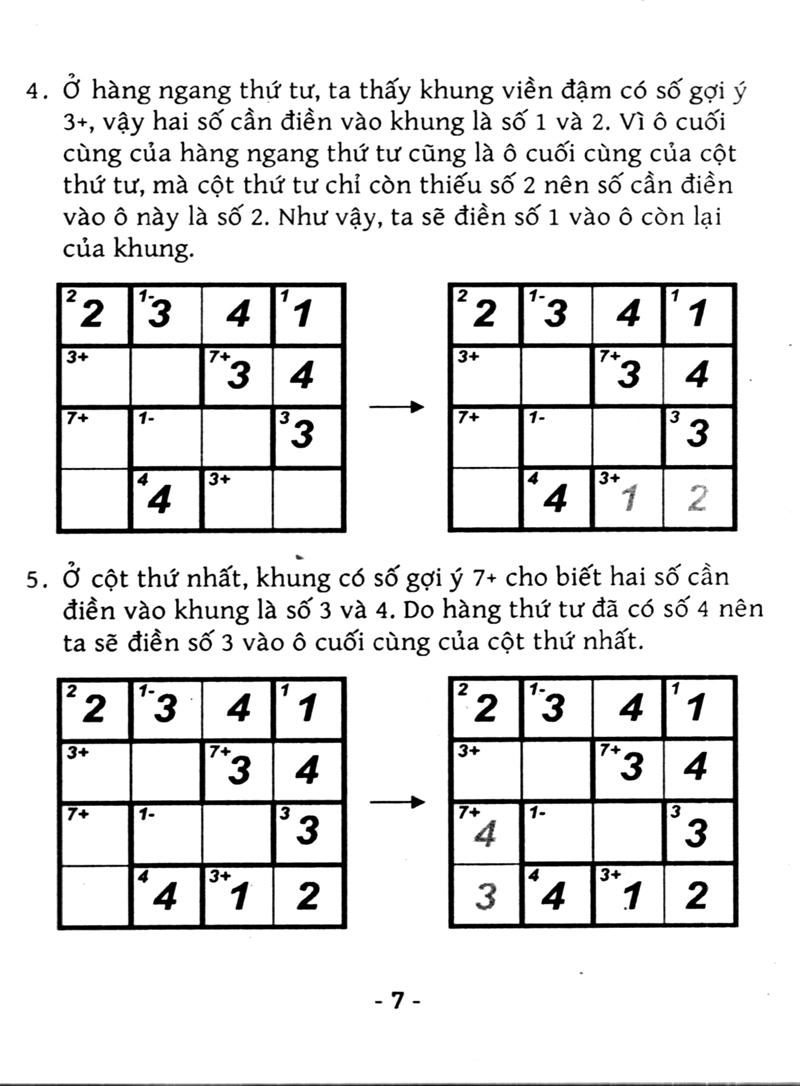 4. Ở hàng ngang thứ tư, ta thấy khung viền đậm có số gợi ý 3+, vậy hai số cần điền vào khung là số 1 và 2. Vì ô cuối cùng của hàng ngang thứ tư cũng là ô cuối cùng của cột thứ tư, mà cột thứ tư chỉ còn thiếu số 2 nên số cần điền vào ô này là số 2. Như vậy, ta sẽ điền số 1 vào ô còn lại của khung.

| 2 2 | 1- 3 | 4 | 1 1 |
|---|---|---|---|
| 3+ | | 7+ 3 | 4 |
| 7+ | 1- | | 3 3 |
| | 4 4 | 3+ | |

→

| 2 2 | 1- 3 | 4 | 1 1 |
|---|---|---|---|
| 3+ | | 7+ 3 | 4 |
| 7+ | 1- | | 3 3 |
| | 4 4 | 3+ 1 | 2 |

5. Ở cột thứ nhất, khung có số gợi ý 7+ cho biết hai số cần điền vào khung là số 3 và 4. Do hàng thứ tư đã có số 4 nên ta sẽ điền số 3 vào ô cuối cùng của cột thứ nhất.

| 2 2 | 1- 3 | 4 | 1 1 |
|---|---|---|---|
| 3+ | | 7+ 3 | 4 |
| 7+ | 1- | | 3 3 |
| | 4 4 | 3+ 1 | 2 |

→

| 2 2 | 1- 3 | 4 | 1 1 |
|---|---|---|---|
| 3+ | | 7+ 3 | 4 |
| 7+ 4 | 1- | | 3 3 |
| 3 | 4 4 | 3+ 1 | 2 |

- 7 -